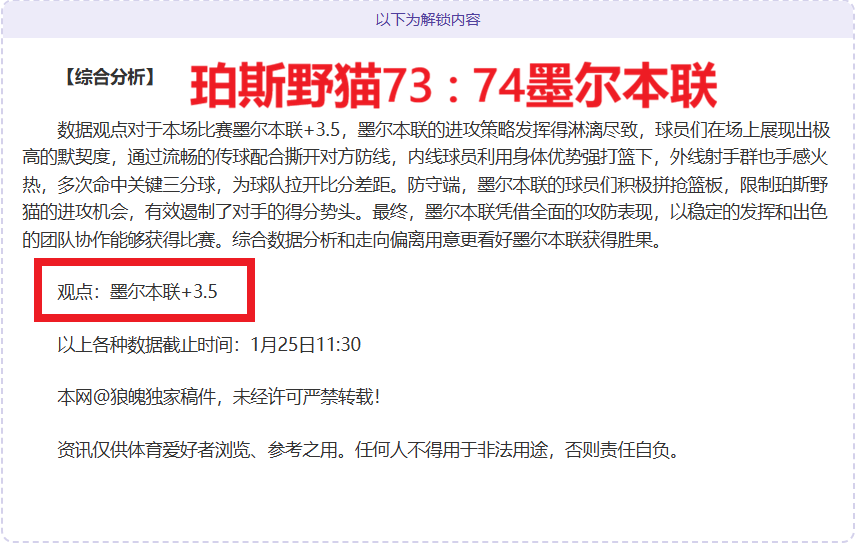 以下为解锁内容

【综合分析】 珀斯野猫73：74墨尔本联

数据观点对于本场比赛墨尔本联+3.5，墨尔本联的进攻策略发挥得淋漓尽致，球员们在场上展现出极高的默契度，通过流畅的传球配合撕开对方防线，内线球员利用身体优势强打篮下，外线射手群也手感火热，多次命中关键三分球，为球队拉开比分差距。防守端，墨尔本联的球员们积极拼抢篮板，限制珀斯野猫的进攻机会，有效遏制了对手的得分势头。最终，墨尔本联凭借全面的攻防表现，以稳定的发挥和出色的团队协作能够获得比赛。综合数据分析和走向偏离用意更看好墨尔本联获得胜果。

观点：墨尔本联+3.5

以上各种数据截止时间：1月25日11:30

本网@狼魄独家稿件，未经许可严禁转载!

资讯仅供体育爱好者浏览、参考之用。任何人不得用于非法用途，否则责任自负。